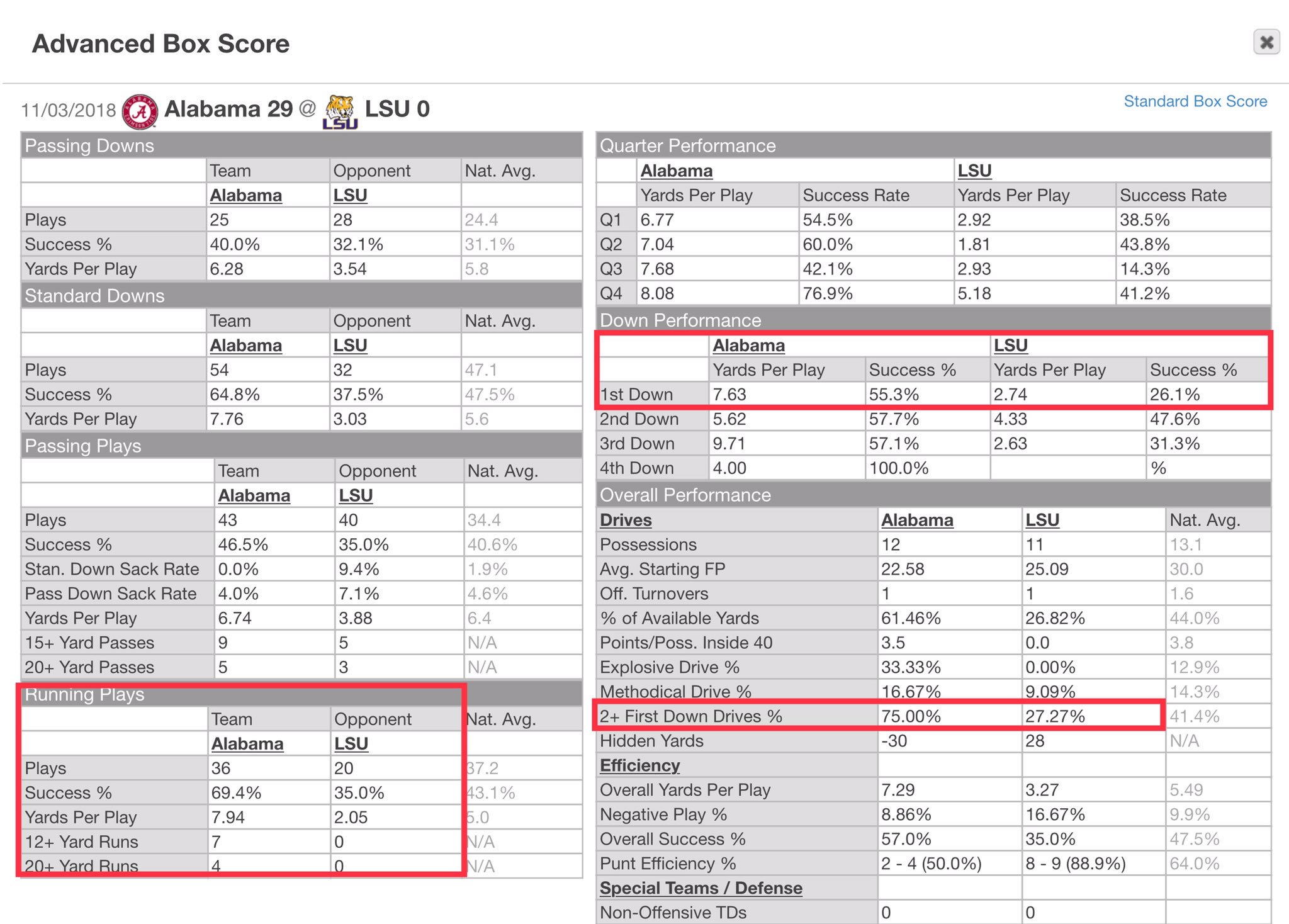 Advanced Box Score

11/03/2018 Alabama 29 @ LSU 0

Standard Box Score

Passing Downs

| | Team | Opponent | Nat. Avg. |
|---|---|---|---|
| | Alabama | LSU | |
| Plays | 25 | 28 | 24.4 |
| Success % | 40.0% | 32.1% | 31.1% |
| Yards Per Play | 6.28 | 3.54 | 5.8 |

Standard Downs

| | Team | Opponent | Nat. Avg. |
|---|---|---|---|
| | Alabama | LSU | |
| Plays | 54 | 32 | 47.1 |
| Success % | 64.8% | 37.5% | 47.5% |
| Yards Per Play | 7.76 | 3.03 | 5.6 |

Passing Plays

| | Team | Opponent | Nat. Avg. |
|---|---|---|---|
| | Alabama | LSU | |
| Plays | 43 | 40 | 34.4 |
| Success % | 46.5% | 35.0% | 40.6% |
| Stan. Down Sack Rate | 0.0% | 9.4% | 1.9% |
| Pass Down Sack Rate | 4.0% | 7.1% | 4.6% |
| Yards Per Play | 6.74 | 3.88 | 6.4 |
| 15+ Yard Passes | 9 | 5 | N/A |
| 20+ Yard Passes | 5 | 3 | N/A |

Running Plays

| | Team | Opponent | Nat. Avg. |
|---|---|---|---|
| | Alabama | LSU | |
| Plays | 36 | 20 | 37.2 |
| Success % | 69.4% | 35.0% | 43.1% |
| Yards Per Play | 7.94 | 2.05 | 5.0 |
| 12+ Yard Runs | 7 | 0 | N/A |
| 20+ Yard Runs | 4 | 0 | N/A |

Quarter Performance

| | Alabama | | LSU | |
|---|---|---|---|---|
| | Yards Per Play | Success Rate | Yards Per Play | Success Rate |
| Q1 | 6.77 | 54.5% | 2.92 | 38.5% |
| Q2 | 7.04 | 60.0% | 1.81 | 43.8% |
| Q3 | 7.68 | 42.1% | 2.93 | 14.3% |
| Q4 | 8.08 | 76.9% | 5.18 | 41.2% |

Down Performance

| | Alabama | | LSU | |
|---|---|---|---|---|
| | Yards Per Play | Success % | Yards Per Play | Success % |
| 1st Down | 7.63 | 55.3% | 2.74 | 26.1% |
| 2nd Down | 5.62 | 57.7% | 4.33 | 47.6% |
| 3rd Down | 9.71 | 57.1% | 2.63 | 31.3% |
| 4th Down | 4.00 | 100.0% | | % |

Overall Performance

| Drives | Alabama | LSU | Nat. Avg. |
|---|---|---|---|
| Possessions | 12 | 11 | 13.1 |
| Avg. Starting FP | 22.58 | 25.09 | 30.0 |
| Off. Turnovers | 1 | 1 | 1.6 |
| % of Available Yards | 61.46% | 26.82% | 44.0% |
| Points/Poss. Inside 40 | 3.5 | 0.0 | 3.8 |
| Explosive Drive % | 33.33% | 0.00% | 12.9% |
| Methodical Drive % | 16.67% | 9.09% | 14.3% |
| 2+ First Down Drives % | 75.00% | 27.27% | 41.4% |
| Hidden Yards | -30 | 28 | N/A |
| Efficiency | | | |
| Overall Yards Per Play | 7.29 | 3.27 | 5.49 |
| Negative Play % | 8.86% | 16.67% | 9.9% |
| Overall Success % | 57.0% | 35.0% | 47.5% |
| Punt Efficiency % | 2 - 4 (50.0%) | 8 - 9 (88.9%) | 64.0% |
| Special Teams / Defense | | | |
| Non-Offensive TDs | 0 | 0 | |